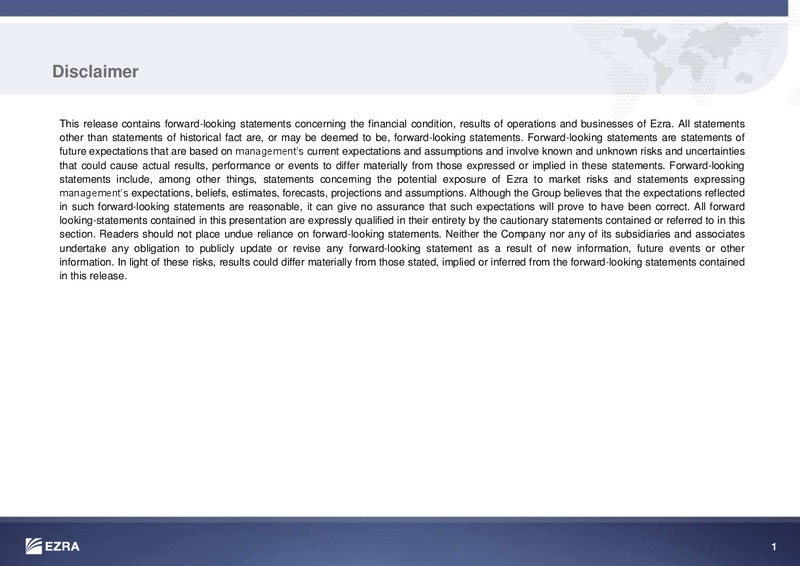 Disclaimer

This release contains forward-looking statements concerning the financial condition, results of operations and businesses of Ezra. All statements other than statements of historical fact are, or may be deemed to be, forward-looking statements. Forward-looking statements are statements of future expectations that are based on management's current expectations and assumptions and involve known and unknown risks and uncertainties that could cause actual results, performance or events to differ materially from those expressed or implied in these statements. Forward-looking statements include, among other things, statements concerning the potential exposure of Ezra to market risks and statements expressing management's expectations, beliefs, estimates, forecasts, projections and assumptions. Although the Group believes that the expectations reflected in such forward-looking statements are reasonable, it can give no assurance that such expectations will prove to have been correct. All forward looking-statements contained in this presentation are expressly qualified in their entirety by the cautionary statements contained or referred to in this section. Readers should not place undue reliance on forward-looking statements. Neither the Company nor any of its subsidiaries and associates undertake any obligation to publicly update or revise any forward-looking statement as a result of new information, future events or other information. In light of these risks, results could differ materially from those stated, implied or inferred from the forward-looking statements contained in this release.

EZRA

1